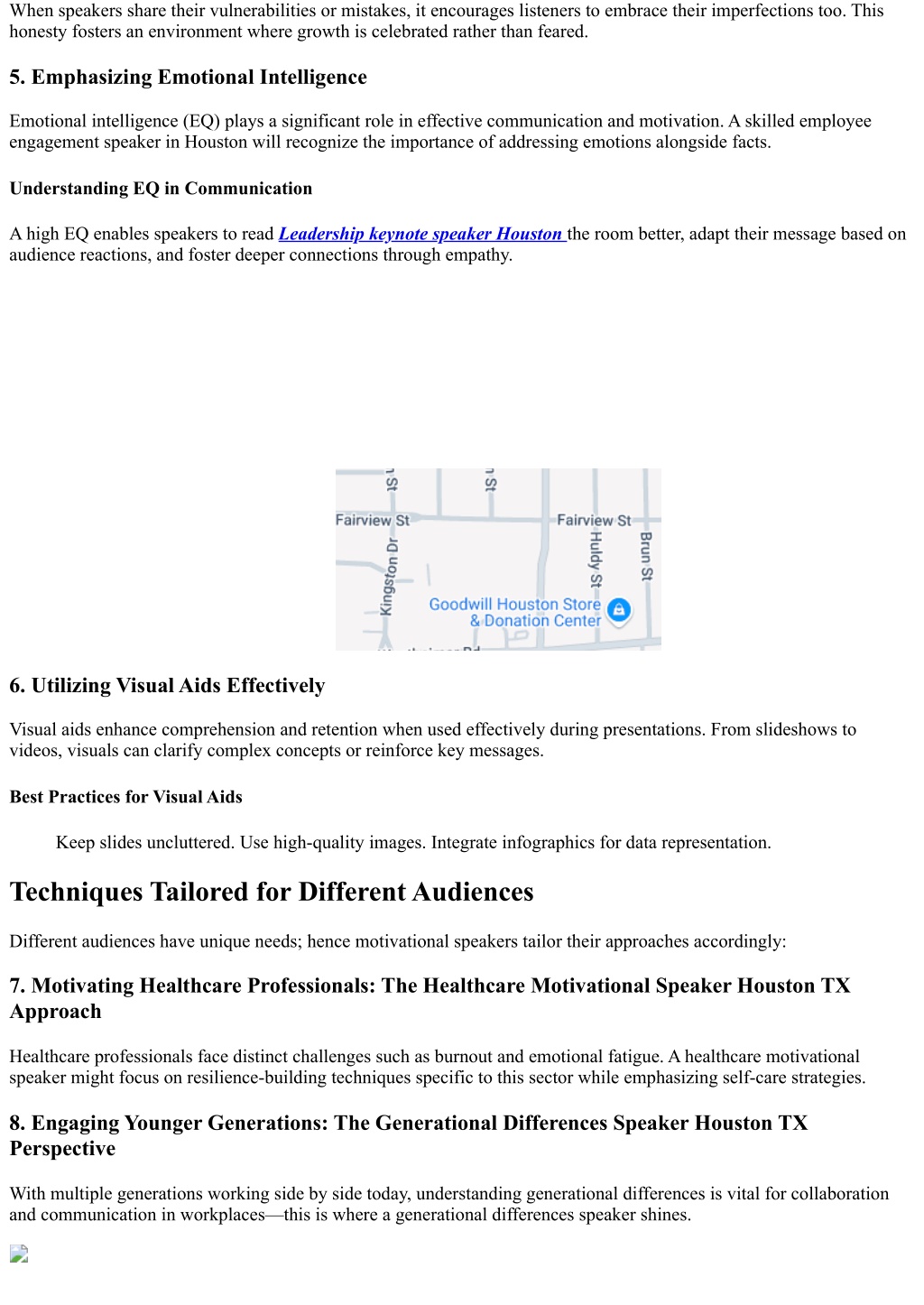 When speakers share their vulnerabilities or mistakes, it encourages listeners to embrace their imperfections too. This honesty fosters an environment where growth is celebrated rather than feared.

5. Emphasizing Emotional Intelligence

Emotional intelligence (EQ) plays a significant role in effective communication and motivation. A skilled employee engagement speaker in Houston will recognize the importance of addressing emotions alongside facts.

Understanding EQ in Communication

A high EQ enables speakers to read Leadership keynote speaker Houston the room better, adapt their message based on audience reactions, and foster deeper connections through empathy.

St
St
Fairview St
Fairview St
Kingston Dr
Huldy St
Brun St
Goodwill Houston Store & Donation Center

6. Utilizing Visual Aids Effectively

Visual aids enhance comprehension and retention when used effectively during presentations. From slideshows to videos, visuals can clarify complex concepts or reinforce key messages.

Best Practices for Visual Aids

Keep slides uncluttered. Use high-quality images. Integrate infographics for data representation.

Techniques Tailored for Different Audiences

Different audiences have unique needs; hence motivational speakers tailor their approaches accordingly:

7. Motivating Healthcare Professionals: The Healthcare Motivational Speaker Houston TX Approach

Healthcare professionals face distinct challenges such as burnout and emotional fatigue. A healthcare motivational speaker might focus on resilience-building techniques specific to this sector while emphasizing self-care strategies.

8. Engaging Younger Generations: The Generational Differences Speaker Houston TX Perspective

With multiple generations working side by side today, understanding generational differences is vital for collaboration and communication in workplaces—this is where a generational differences speaker shines.